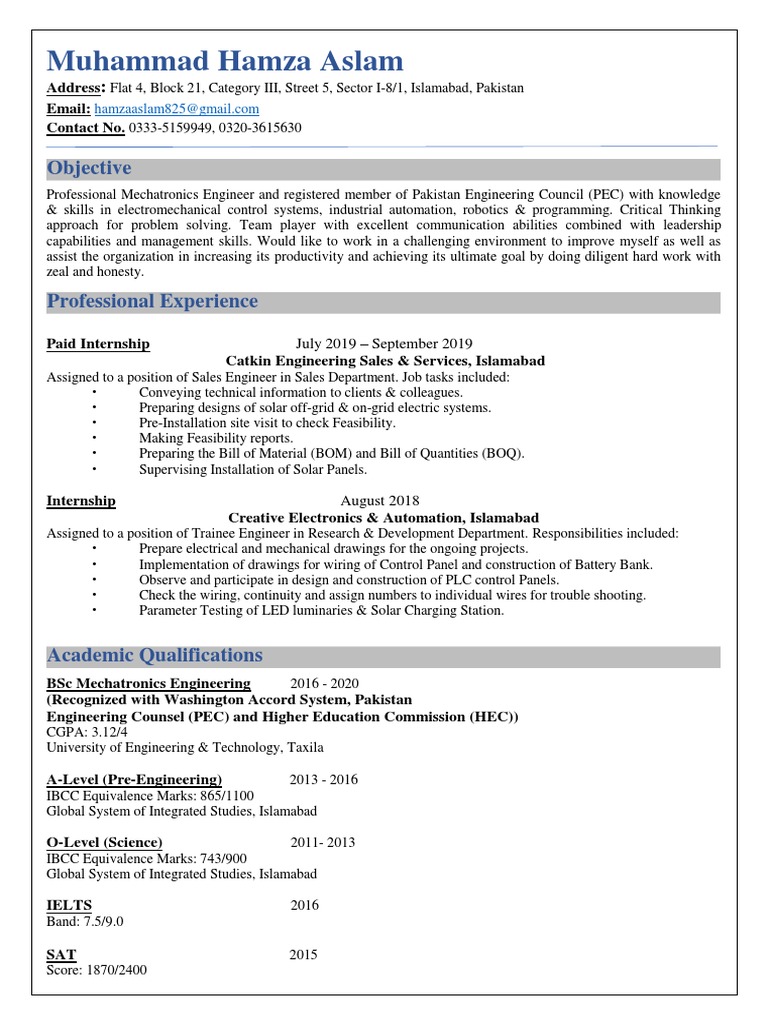 Muhammad Hamza Aslam
Address: Flat 4, Block 21, Category III, Street 5, Sector I-8/1, Islamabad, Pakistan
Email: hamzaaslam825@gmail.com
Contact No. 0333-5159949, 0320-3615630

Objective

Professional Mechatronics Engineer and registered member of Pakistan Engineering Council (PEC) with knowledge & skills in electromechanical control systems, industrial automation, robotics & programming. Critical Thinking approach for problem solving. Team player with excellent communication abilities combined with leadership capabilities and management skills. Would like to work in a challenging environment to improve myself as well as assist the organization in increasing its productivity and achieving its ultimate goal by doing diligent hard work with zeal and honesty.

Professional Experience

Paid Internship July 2019 – September 2019
Catkin Engineering Sales & Services, Islamabad
Assigned to a position of Sales Engineer in Sales Department. Job tasks included:
• Conveying technical information to clients & colleagues.
• Preparing designs of solar off-grid & on-grid electric systems.
• Pre-Installation site visit to check Feasibility.
• Making Feasibility reports.
• Preparing the Bill of Material (BOM) and Bill of Quantities (BOQ).
• Supervising Installation of Solar Panels.

Internship August 2018
Creative Electronics & Automation, Islamabad
Assigned to a position of Trainee Engineer in Research & Development Department. Responsibilities included:
• Prepare electrical and mechanical drawings for the ongoing projects.
• Implementation of drawings for wiring of Control Panel and construction of Battery Bank.
• Observe and participate in design and construction of PLC control Panels.
• Check the wiring, continuity and assign numbers to individual wires for trouble shooting.
• Parameter Testing of LED luminaries & Solar Charging Station.

Academic Qualifications

BSc Mechatronics Engineering 2016 - 2020
(Recognized with Washington Accord System, Pakistan Engineering Counsel (PEC) and Higher Education Commission (HEC))
CGPA: 3.12/4
University of Engineering & Technology, Taxila

A-Level (Pre-Engineering) 2013 - 2016
IBCC Equivalence Marks: 865/1100
Global System of Integrated Studies, Islamabad

O-Level (Science) 2011- 2013
IBCC Equivalence Marks: 743/900
Global System of Integrated Studies, Islamabad

IELTS 2016
Band: 7.5/9.0

SAT 2015
Score: 1870/2400